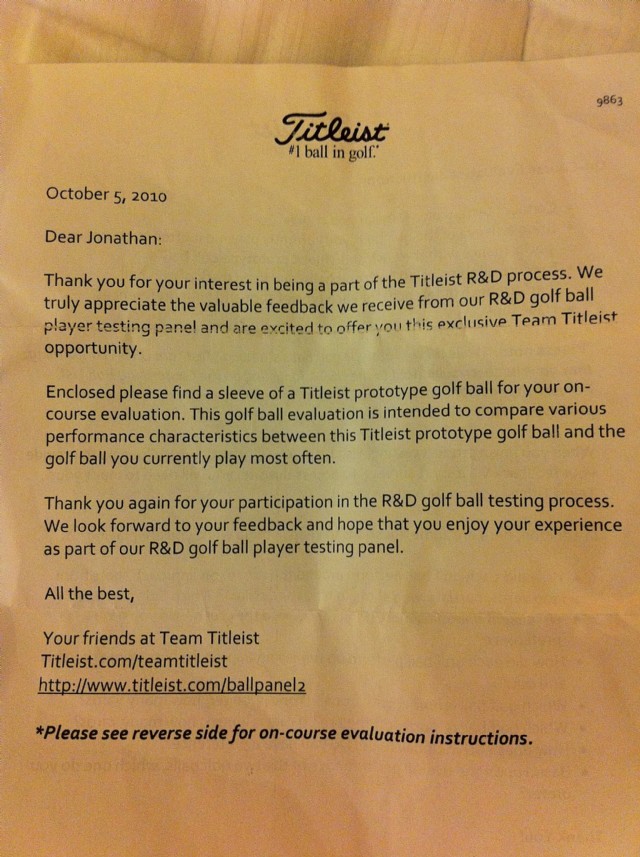 9863

Titleist
#1 ball in golf.

October 5, 2010

Dear Jonathan:

Thank you for your interest in being a part of the Titleist R&D process. We truly appreciate the valuable feedback we receive from our R&D golf ball player testing panel and are excited to offer you this exclusive Team Titleist opportunity.

Enclosed please find a sleeve of a Titleist prototype golf ball for your on-course evaluation. This golf ball evaluation is intended to compare various performance characteristics between this Titleist prototype golf ball and the golf ball you currently play most often.

Thank you again for your participation in the R&D golf ball testing process. We look forward to your feedback and hope that you enjoy your experience as part of our R&D golf ball player testing panel.

All the best,

Your friends at Team Titleist
Titleist.com/teamtitleist
http://www.titleist.com/ballpanel2

*Please see reverse side for on-course evaluation instructions.